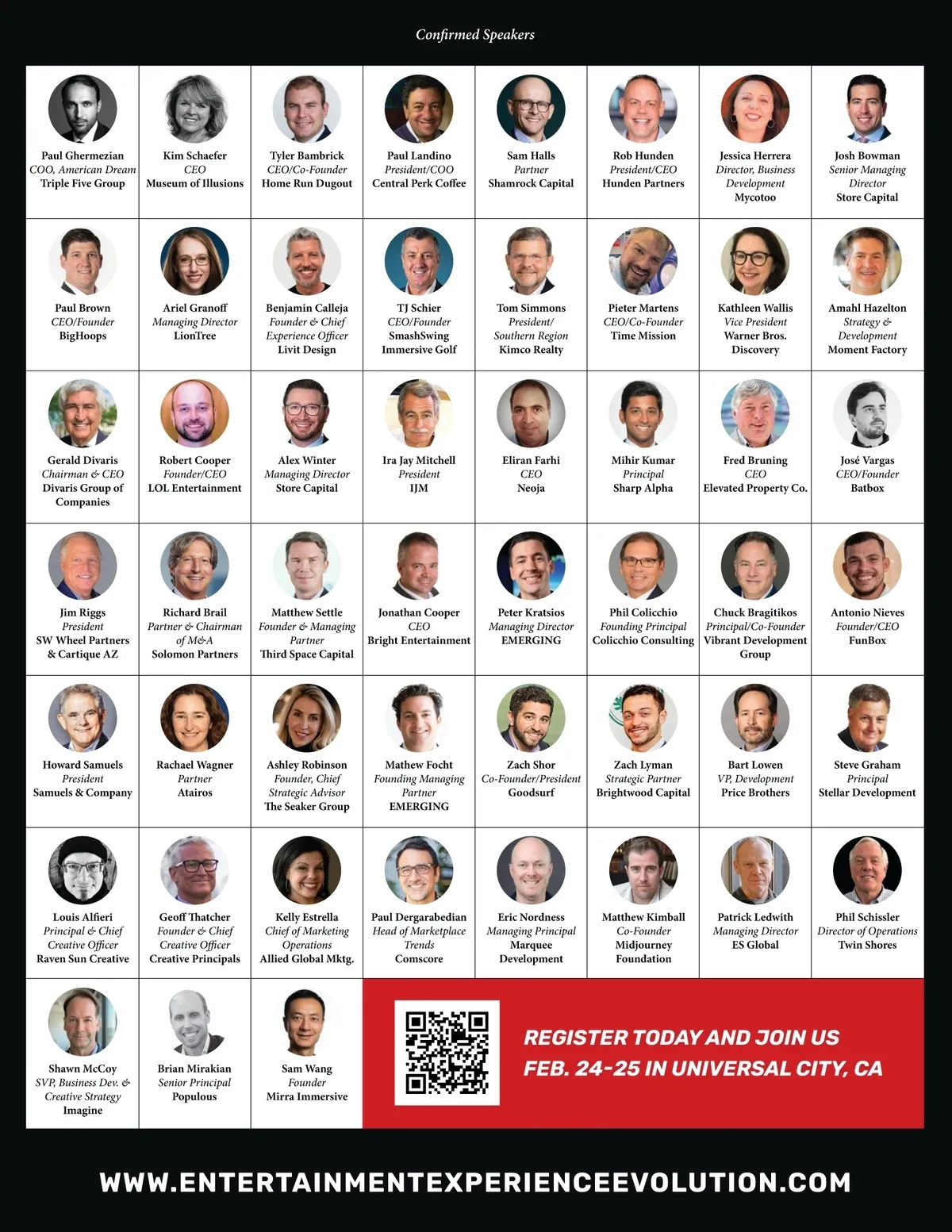 Confirmed Speakers

Paul Ghermezian
COO, American Dream
Triple Five Group

Kim Schaefer
CEO
Museum of Illusions

Tyler Bambrick
CEO/Co-Founder
Home Run Dugout

Paul Landino
President/COO
Central Perk Coffee

Sam Halls
Partner
Shamrock Capital

Rob Hunden
President/CEO
Hunden Partners

Jessica Herrera
Director, Business Development
Mycotoo

Josh Bowman
Senior Managing Director
Store Capital

Paul Brown
CEO/Founder
BigHoops

Ariel Granoff
Managing Director
LionTree

Benjamin Calleja
Founder & Chief Experience Officer
Livit Design

TJ Schier
CEO/Founder
SmashSwing Immersive Golf

Tom Simmons
President/ Southern Region
Kimco Realty

Pieter Martens
CEO/Co-Founder
Time Mission

Kathleen Wallis
Vice President
Warner Bros. Discovery

Amahl Hazelton
Strategy & Development
Moment Factory

Gerald Divaris
Chairman & CEO
Divaris Group of Companies

Robert Cooper
Founder/CEO
LOL Entertainment

Alex Winter
Managing Director
Store Capital

Ira Jay Mitchell
President
IJM

Eliran Farhi
CEO
Neoja

Mihir Kumar
Principal
Sharp Alpha

Fred Bruning
CEO
Elevated Property Co.

José Vargas
CEO/Founder
Batbox

Jim Riggs
President
SW Wheel Partners & Cartique AZ

Richard Brail
Partner & Chairman of M&A
Solomon Partners

Matthew Settle
Founder & Managing Partner
Third Space Capital

Jonathan Cooper
CEO
Bright Entertainment

Peter Kratsios
Managing Director
EMERGING

Phil Colicchio
Founding Principal
Colicchio Consulting

Chuck Bragitikos
Principal/Co-Founder
Vibrant Development Group

Antonio Nieves
Founder/CEO
FunBox

Howard Samuels
President
Samuels & Company

Rachael Wagner
Partner
Atairos

Ashley Robinson
Founder, Chief Strategic Advisor
The Seaker Group

Mathew Focht
Founding Managing Partner
EMERGING

Zach Shor
Co-Founder/President
Goodsurf

Zach Lyman
Strategic Partner
Brightwood Capital

Bart Lowen
VP, Development
Price Brothers

Steve Graham
Principal
Stellar Development

Louis Alfieri
Principal & Chief Creative Officer
Raven Sun Creative

Geoff Thatcher
Founder & Chief Creative Officer
Creative Principals

Kelly Estrella
Chief of Marketing Operations
Allied Global Mktg.

Paul Dergarabedian
Head of Marketplace Trends
Comscore

Eric Nordness
Managing Principal
Marquee Development

Matthew Kimball
Co-Founder
Midjourney Foundation

Patrick Ledwith
Managing Director
ES Global

Phil Schissler
Director of Operations
Twin Shores

Shawn McCoy
SVP, Business Dev. & Creative Strategy
Imagine

Brian Mirakian
Senior Principal
Populous

Sam Wang
Founder
Mirra Immersive

REGISTER TODAY AND JOIN US
FEB. 24-25 IN UNIVERSAL CITY, CA

WWW.ENTERTAINMENTEXPERIENCEEVOLUTION.COM